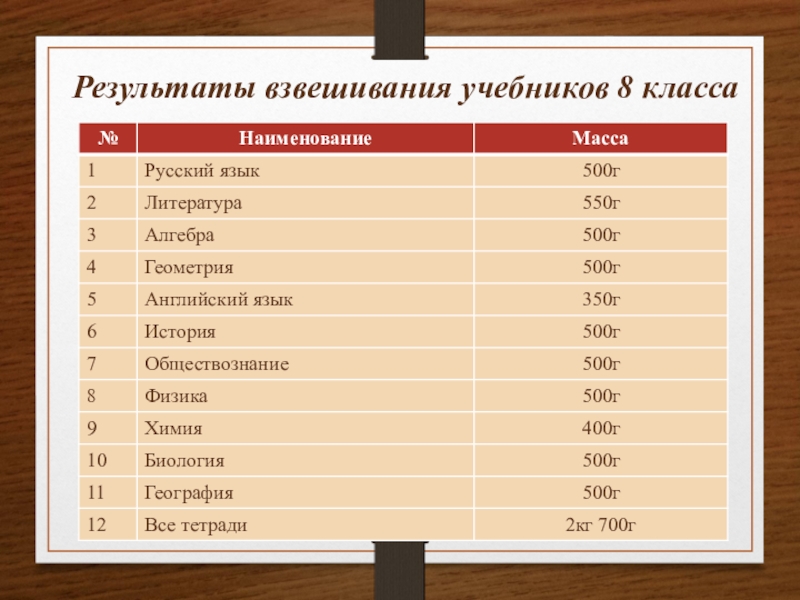 Результаты взвешивания учебников 8 класса

| № | Наименование | Масса |
|---|---|---|
| 1 | Русский язык | 500г |
| 2 | Литература | 550г |
| 3 | Алгебра | 500г |
| 4 | Геометрия | 500г |
| 5 | Английский язык | 350г |
| 6 | История | 500г |
| 7 | Обществознание | 500г |
| 8 | Физика | 500г |
| 9 | Химия | 400г |
| 10 | Биология | 500г |
| 11 | География | 500г |
| 12 | Все тетради | 2кг 700г |